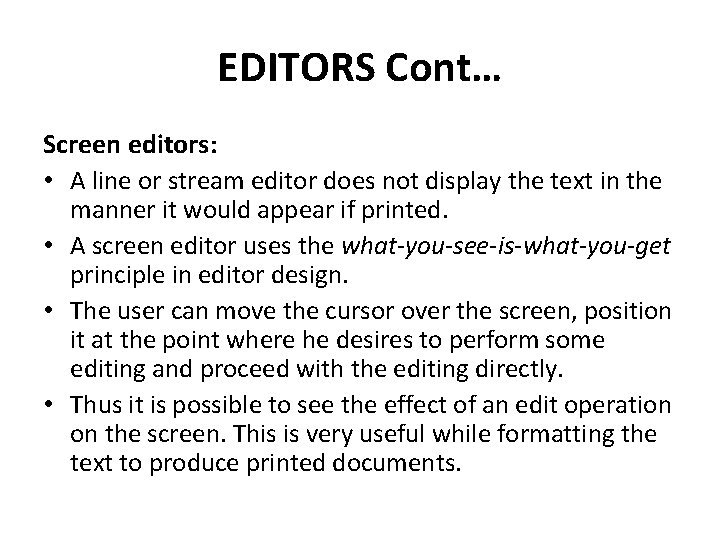 EDITORS Cont…

Screen editors:

• A line or stream editor does not display the text in the manner it would appear if printed.
• A screen editor uses the what-you-see-is-what-you-get principle in editor design.
• The user can move the cursor over the screen, position it at the point where he desires to perform some editing and proceed with the editing directly.
• Thus it is possible to see the effect of an edit operation on the screen. This is very useful while formatting the text to produce printed documents.